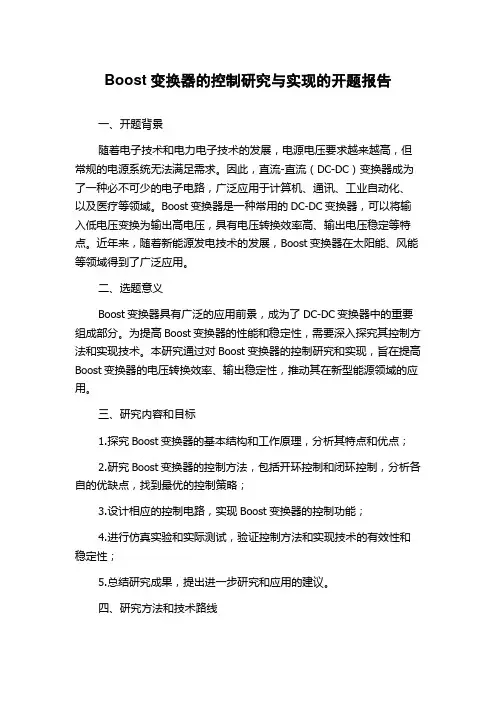 Boost 变换器的控制研究与实现的开题报告

一、开题背景

随着电子技术和电力电子技术的发展，电源电压要求越来越高，但常规的电源系统无法满足需求。因此，直流-直流（DC-DC）变换器成为了一种必不可少的电子电路，广泛应用于计算机、通讯、工业自动化、以及医疗等领域。Boost 变换器是一种常用的 DC-DC 变换器，可以将输入低电压变换为输出高电压，具有电压转换效率高、输出电压稳定等特点。近年来，随着新能源发电技术的发展，Boost 变换器在太阳能、风能等领域得到了广泛应用。

二、选题意义

Boost 变换器具有广泛的应用前景，成为了 DC-DC 变换器中的重要组成部分。为提高 Boost 变换器的性能和稳定性，需要深入探究其控制方法和实现技术。本研究通过对 Boost 变换器的控制研究和实现，旨在提高 Boost 变换器的电压转换效率、输出稳定性，推动其在新型能源领域的应用。

三、研究内容和目标

1.探究 Boost 变换器的基本结构和工作原理，分析其特点和优点；

2.研究 Boost 变换器的控制方法，包括开环控制和闭环控制，分析各自的优缺点，找到最优的控制策略；

3.设计相应的控制电路，实现 Boost 变换器的控制功能；

4.进行仿真实验和实际测试，验证控制方法和实现技术的有效性和稳定性；

5.总结研究成果，提出进一步研究和应用的建议。

四、研究方法和技术路线